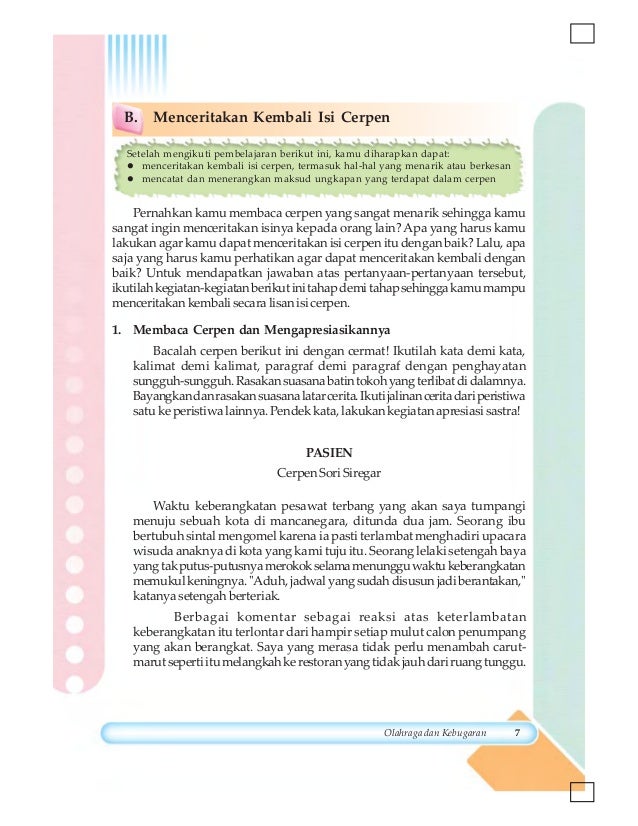 B. Menceritakan Kembali Isi Cerpen

Setelah mengikuti pembelajaran berikut ini, kamu diharapkan dapat:
● menceritakan kembali isi cerpen, termasuk hal-hal yang menarik atau berkesan
● mencatat dan menerangkan maksud ungkapan yang terdapat dalam cerpen

Pernahkan kamu membaca cerpen yang sangat menarik sehingga kamu sangat ingin menceritakan isinya kepada orang lain? Apa yang harus kamu lakukan agar kamu dapat menceritakan isi cerpen itu dengan baik? Lalu, apa saja yang harus kamu perhatikan agar dapat menceritakan kembali dengan baik? Untuk mendapatkan jawaban atas pertanyaan-pertanyaan tersebut, ikutilah kegiatan-kegiatan berikut ini tahap demi tahap sehingga kamu mampu menceritakan kembali secara lisan isi cerpen.

1. Membaca Cerpen dan Mengapresiasikannya

Bacalah cerpen berikut ini dengan cermat! Ikutilah kata demi kata, kalimat demi kalimat, paragraf demi paragraf dengan penghayatan sungguh-sungguh. Rasakan suasana batin tokoh yang terlibat di dalamnya. Bayangkan dan rasakan suasana latar cerita. Ikuti jalinan cerita dari peristiwa satu ke peristiwa lainnya. Pendek kata, lakukan kegiatan apresiasi sastra!

PASIEN
Cerpen Sori Siregar

Waktu keberangkatan pesawat terbang yang akan saya tumpangi menuju sebuah kota di mancanegara, ditunda dua jam. Seorang ibu bertubuh sintal mengomel karena ia pasti terlambat menghadiri upacara wisuda anaknya di kota yang kami tuju itu. Seorang lelaki setengah baya yang tak putus-putusnya merokok selama menunggu waktu keberangkatan memukul keningnya. "Aduh, jadwal yang sudah disusun jadi berantakan," katanya setengah berteriak.

Berbagai komentar sebagai reaksi atas keterlambatan keberangkatan itu terlontar dari hampir setiap mulut calon penumpang yang akan berangkat. Saya yang merasa tidak perlu menambah carut-marut seperti itu melangkah ke restoran yang tidak jauh dari ruang tunggu.

Olahraga dan Kebugaran 7